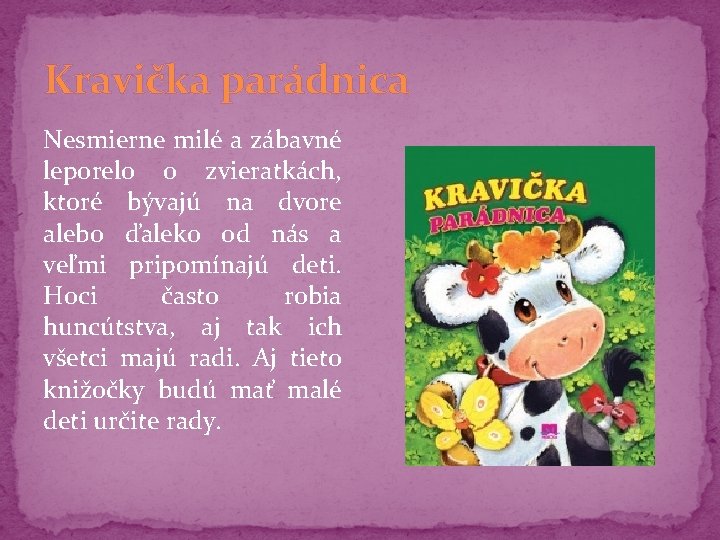 Kravička parádnica

Nesmierne milé a zábavné leporelo o zvieratkách, ktoré bývajú na dvore alebo ďaleko od nás a veľmi pripomínajú deti. Hoci často robia huncútstva, aj tak ich všetci majú radi. Aj tieto knižočky budú mať malé deti určite rady.

KRAVIČKA PARÁDNICA